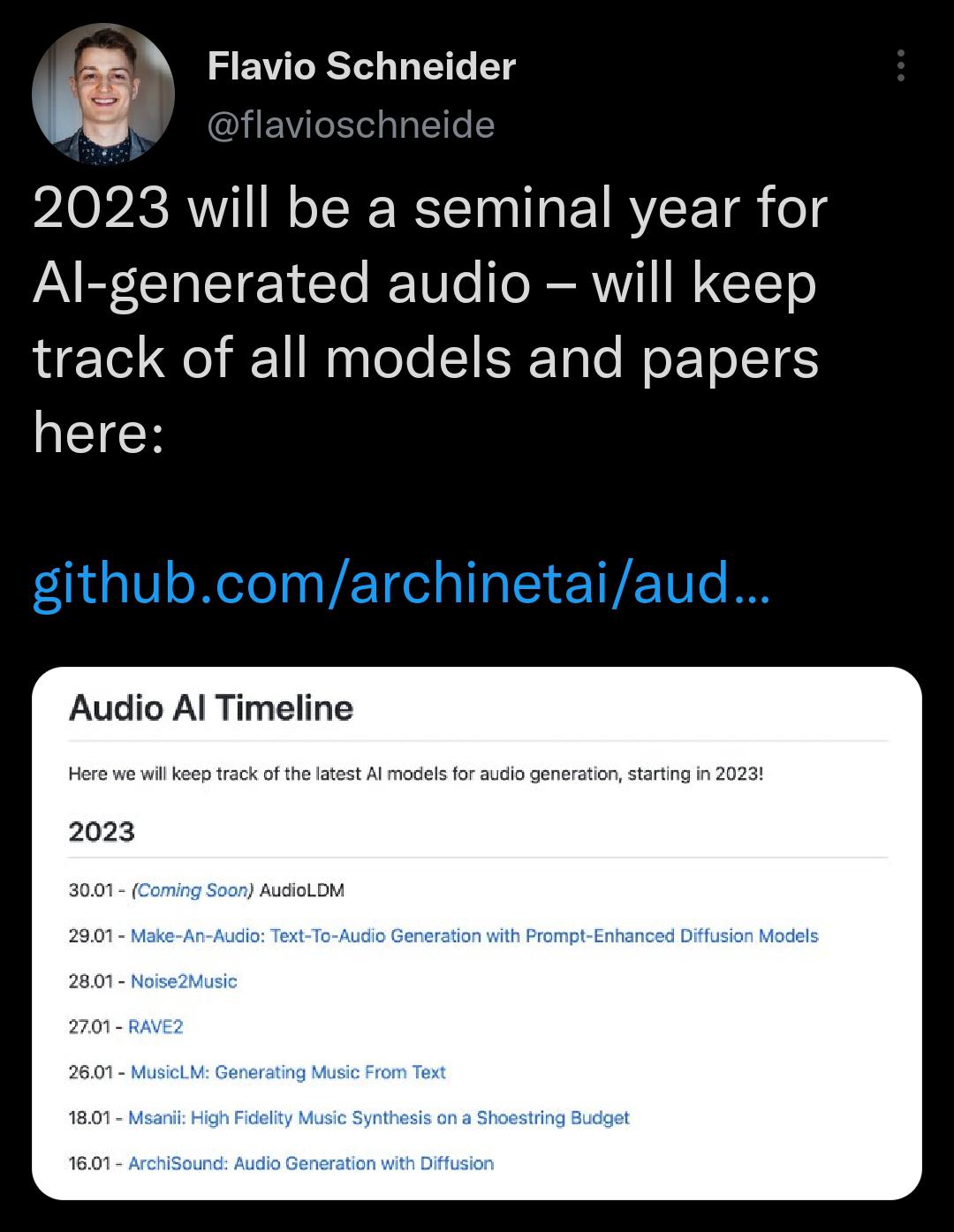 Flavio Schneider
@flavioschneide

2023 will be a seminal year for AI-generated audio – will keep track of all models and papers here:

github.com/archinetai/aud…

Audio AI Timeline

Here we will keep track of the latest AI models for audio generation, starting in 2023!

2023

30.01 - (Coming Soon) AudioLDM

29.01 - Make-An-Audio: Text-To-Audio Generation with Prompt-Enhanced Diffusion Models

28.01 - Noise2Music

27.01 - RAVE2

26.01 - MusicLM: Generating Music From Text

18.01 - Msanii: High Fidelity Music Synthesis on a Shoestring Budget

16.01 - ArchiSound: Audio Generation with Diffusion